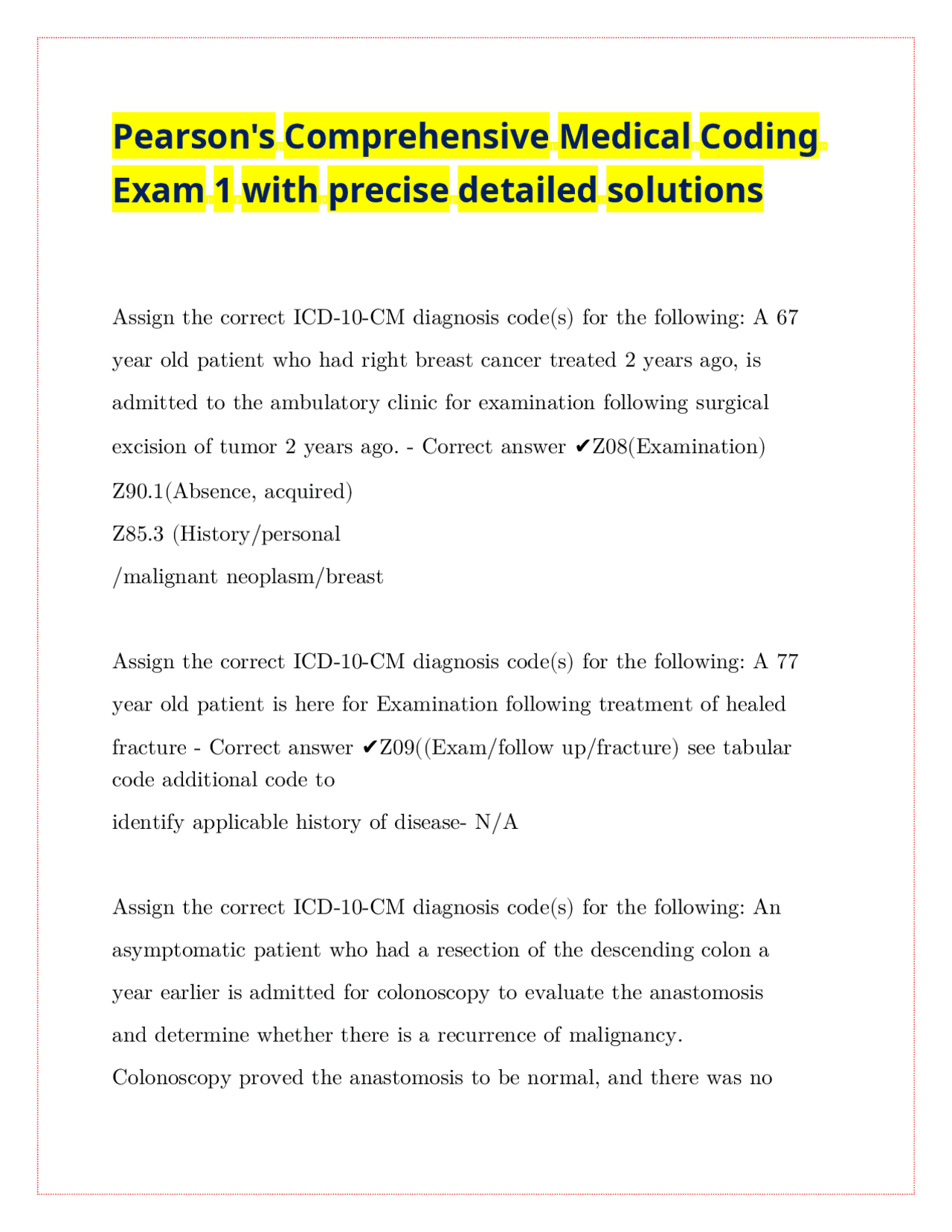 Pearson's Comprehensive Medical Coding Exam 1 with precise detailed solutions

Assign the correct ICD-10-CM diagnosis code(s) for the following: A 67 year old patient who had right breast cancer treated 2 years ago, is admitted to the ambulatory clinic for examination following surgical excision of tumor 2 years ago. - Correct answer ✔Z08(Examination)
Z90.1(Absence, acquired)
Z85.3 (History/personal
/malignant neoplasm/breast

Assign the correct ICD-10-CM diagnosis code(s) for the following: A 77 year old patient is here for Examination following treatment of healed fracture - Correct answer ✔Z09((Exam/follow up/fracture) see tabular code additional code to
identify applicable history of disease- N/A

Assign the correct ICD-10-CM diagnosis code(s) for the following: An asymptomatic patient who had a resection of the descending colon a year earlier is admitted for colonoscopy to evaluate the anastomosis and determine whether there is a recurrence of malignancy. Colonoscopy proved the anastomosis to be normal, and there was no